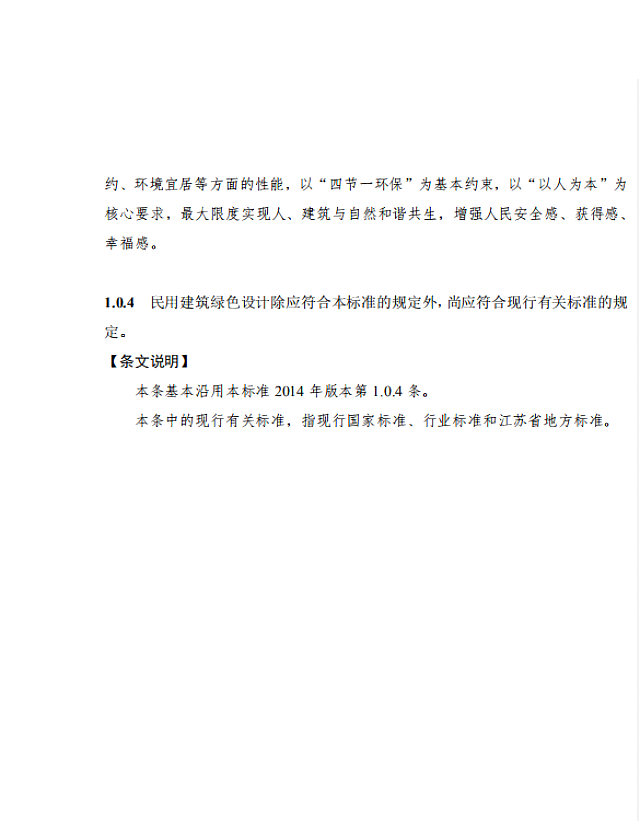 约、环境宜居等方面的性能，以“四节一环保”为基本约束，以“以人为本”为核心要求，最大限度实现人、建筑与自然和谐共生，增强人民安全感、获得感、幸福感。

1.0.4　民用建筑绿色设计除应符合本标准的规定外，尚应符合现行有关标准的规定。

【条文说明】

本条基本沿用本标准 2014 年版本第 1.0.4 条。

本条中的现行有关标准，指现行国家标准、行业标准和江苏省地方标准。